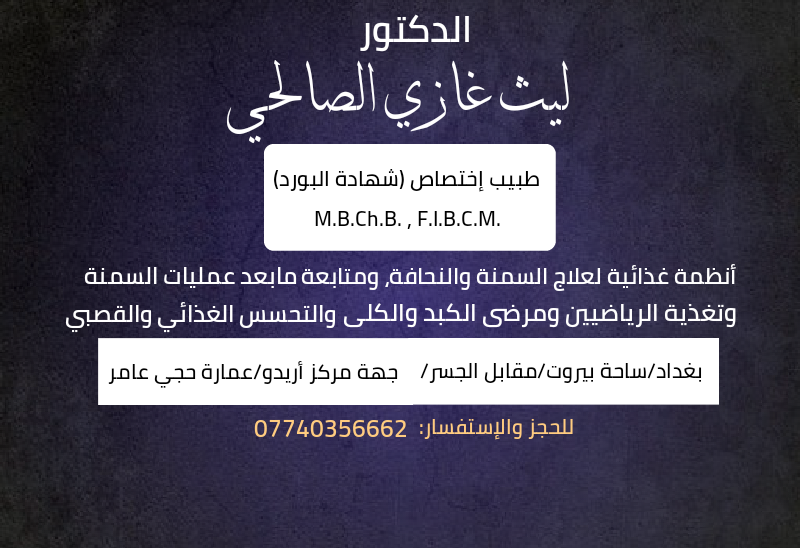 الدكتور
ليث غازي الصالحي

طبيب إختصاص (شهادة البورد)
M.B.Ch.B. , F.I.B.C.M.

أنظمة غذائية لعلاج السمنة والنحافة, ومتابعة مابعد عمليات السمنة وتغذية الرياضيين ومرضى الكبد والكلى والتحسس الغذائي والقصبي

بغداد/ساحة بيروت/مقابل الجسر/ جهة مركز أريدو/عمارة حجي عامر

للحجز والإستفسار: 07740356662